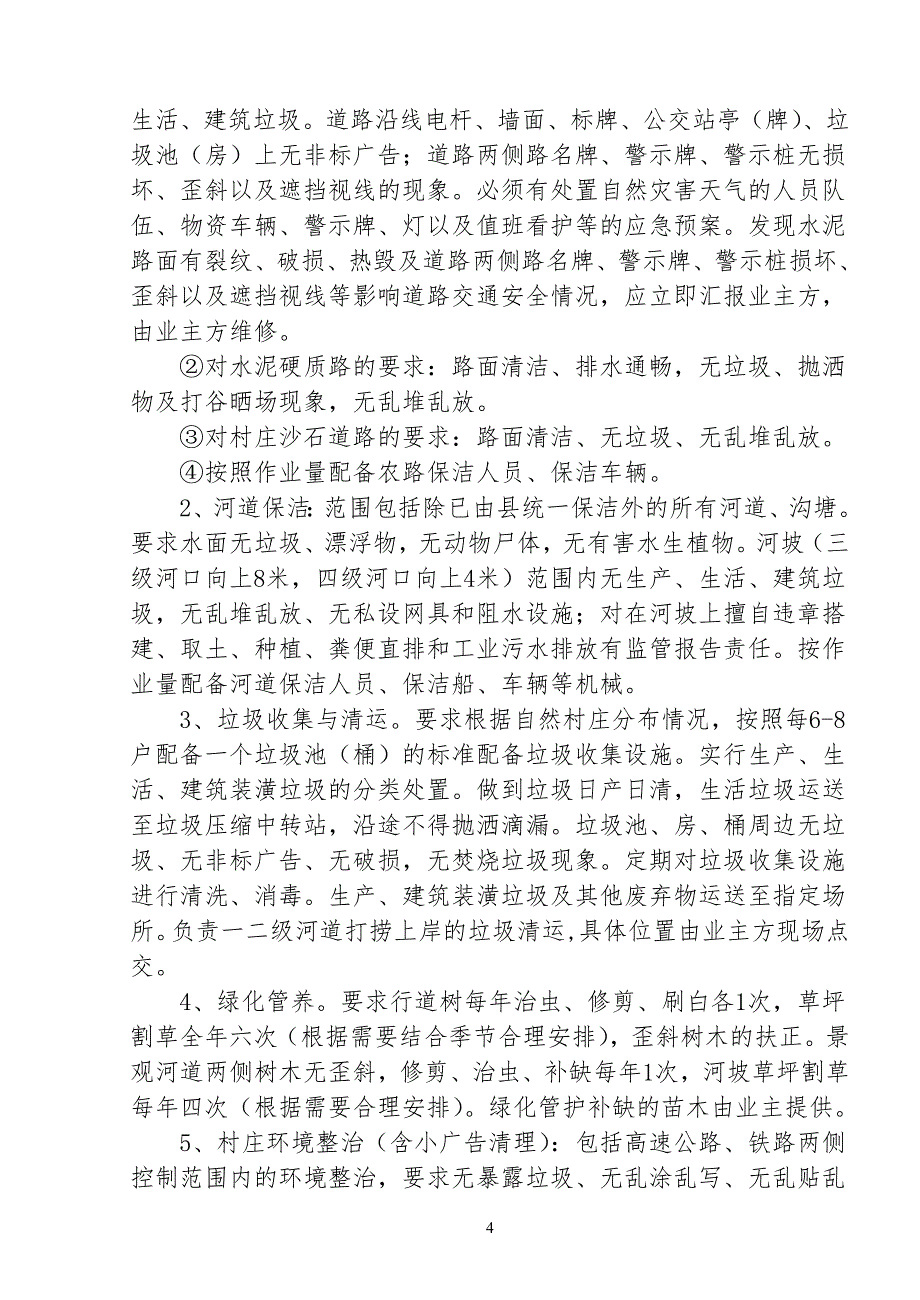 生活、建筑垃圾。道路沿线电杆、墙面、标牌、公交站亭（牌）、垃圾池（房）上无非标广告；道路两侧路名牌、警示牌、警示桩无损坏、歪斜以及遮挡视线的现象。必须有处置自然灾害天气的人员队伍、物资车辆、警示牌、灯以及值班看护等的应急预案。发现水泥路面有裂纹、破损、热毁及道路两侧路名牌、警示牌、警示桩损坏、歪斜以及遮挡视线等影响道路交通安全情况，应立即汇报业主方，由业主方维修。

②对水泥硬质路的要求：路面清洁、排水通畅，无垃圾、抛洒物及打谷晒场现象，无乱堆乱放。

③对村庄沙石道路的要求：路面清洁、无垃圾、无乱堆乱放。

④按照作业量配备农路保洁人员、保洁车辆。

2、河道保洁：范围包括除已由县统一保洁外的所有河道、沟塘。要求水面无垃圾、漂浮物，无动物尸体，无有害水生植物。河坡（三级河口向上8米，四级河口向上4米）范围内无生产、生活、建筑垃圾，无乱堆乱放、无私设网具和阻水设施；对在河坡上擅自违章搭建、取土、种植、粪便直排和工业污水排放有监管报告责任。按作业量配备河道保洁人员、保洁船、车辆等机械。

3、垃圾收集与清运。要求根据自然村庄分布情况，按照每6-8户配备一个垃圾池（桶）的标准配备垃圾收集设施。实行生产、生活、建筑装潢垃圾的分类处置。做到垃圾日产日清，生活垃圾运送至垃圾压缩中转站，沿途不得抛洒滴漏。垃圾池、房、桶周边无垃圾、无非标广告、无破损，无焚烧垃圾现象。定期对垃圾收集设施进行清洗、消毒。生产、建筑装潢垃圾及其他废弃物运送至指定场所。负责一二级河道打捞上岸的垃圾清运,具体位置由业主方现场点交。

4、绿化管养。要求行道树每年治虫、修剪、刷白各1次，草坪割草全年六次（根据需要结合季节合理安排），歪斜树木的扶正。景观河道两侧树木无歪斜，修剪、治虫、补缺每年1次，河坡草坪割草每年四次（根据需要合理安排）。绿化管护补缺的苗木由业主提供。

5、村庄环境整治（含小广告清理）：包括高速公路、铁路两侧控制范围内的环境整治，要求无暴露垃圾、无乱涂乱写、无乱贴乱

4